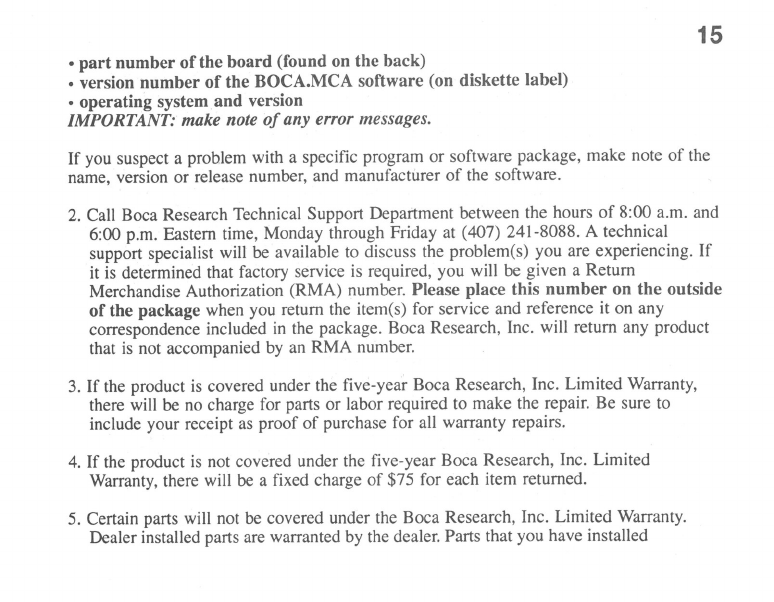 15

• part number of the board (found on the back)
• version number of the BOCA.MCA software (on diskette label)
• operating system and version
IMPORTANT: make note of any error messages.

If you suspect a problem with a specific program or software package, make note of the name, version or release number, and manufacturer of the software.

2. Call Boca Research Technical Support Department between the hours of 8:00 a.m. and 6:00 p.m. Eastern time, Monday through Friday at (407) 241-8088. A technical support specialist will be available to discuss the problem(s) you are experiencing. If it is determined that factory service is required, you will be given a Return Merchandise Authorization (RMA) number. Please place this number on the outside of the package when you return the item(s) for service and reference it on any correspondence included in the package. Boca Research, Inc. will return any product that is not accompanied by an RMA number.

3. If the product is covered under the five-year Boca Research, Inc. Limited Warranty, there will be no charge for parts or labor required to make the repair. Be sure to include your receipt as proof of purchase for all warranty repairs.

4. If the product is not covered under the five-year Boca Research, Inc. Limited Warranty, there will be a fixed charge of $75 for each item returned.

5. Certain parts will not be covered under the Boca Research, Inc. Limited Warranty. Dealer installed parts are warranted by the dealer. Parts that you have installed